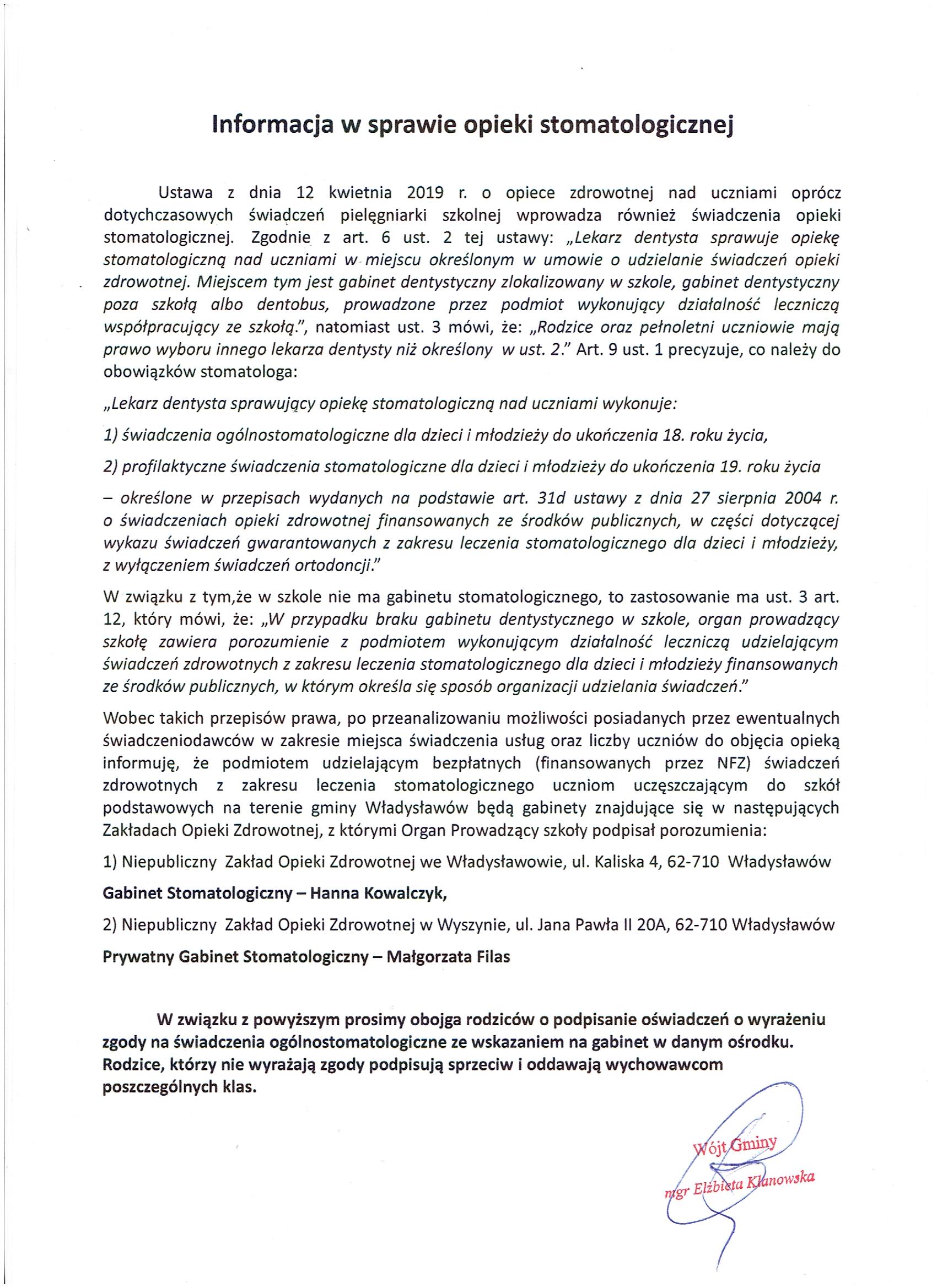 Informacja w sprawie opieki stomatologicznej

Ustawa z dnia 12 kwietnia 2019 r. o opiece zdrowotnej nad uczniami oprócz dotychczasowych świadczeń pielęgniarki szkolnej wprowadza również świadczenia opieki stomatologicznej. Zgodnie z art. 6 ust. 2 tej ustawy: „Lekarz dentysta sprawuje opiekę stomatologiczną nad uczniami w miejscu określonym w umowie o udzielanie świadczeń opieki zdrowotnej. Miejscem tym jest gabinet dentystyczny zlokalizowany w szkole, gabinet dentystyczny poza szkołą albo dentobus, prowadzone przez podmiot wykonujący działalność leczniczą współpracujący ze szkołą.", natomiast ust. 3 mówi, że: „Rodzice oraz pełnoletni uczniowie mają prawo wyboru innego lekarza dentysty niż określony w ust. 2." Art. 9 ust. 1 precyzuje, co należy do obowiązków stomatologa:

„Lekarz dentysta sprawujący opiekę stomatologiczną nad uczniami wykonuje:

1) świadczenia ogólnostomatologiczne dla dzieci i młodzieży do ukończenia 18. roku życia,

2) profilaktyczne świadczenia stomatologiczne dla dzieci i młodzieży do ukończenia 19. roku życia

– określone w przepisach wydanych na podstawie art. 31d ustawy z dnia 27 sierpnia 2004 r. o świadczeniach opieki zdrowotnej finansowanych ze środków publicznych, w części dotyczącej wykazu świadczeń gwarantowanych z zakresu leczenia stomatologicznego dla dzieci i młodzieży, z wyłączeniem świadczeń ortodoncji."

W związku z tym,że w szkole nie ma gabinetu stomatologicznego, to zastosowanie ma ust. 3 art. 12, który mówi, że: „W przypadku braku gabinetu dentystycznego w szkole, organ prowadzący szkołę zawiera porozumienie z podmiotem wykonującym działalność leczniczą udzielającym świadczeń zdrowotnych z zakresu leczenia stomatologicznego dla dzieci i młodzieży finansowanych ze środków publicznych, w którym określa się sposób organizacji udzielania świadczeń."

Wobec takich przepisów prawa, po przeanalizowaniu możliwości posiadanych przez ewentualnych świadczeniodawców w zakresie miejsca świadczenia usług oraz liczby uczniów do objęcia opieką informuję, że podmiotem udzielającym bezpłatnych (finansowanych przez NFZ) świadczeń zdrowotnych z zakresu leczenia stomatologicznego uczniom uczęszczającym do szkół podstawowych na terenie gminy Władysławów będą gabinety znajdujące się w następujących Zakładach Opieki Zdrowotnej, z którymi Organ Prowadzący szkoły podpisał porozumienia:

1) Niepubliczny Zakład Opieki Zdrowotnej we Władysławowie, ul. Kaliska 4, 62-710 Władysławów

Gabinet Stomatologiczny – Hanna Kowalczyk,

2) Niepubliczny Zakład Opieki Zdrowotnej w Wyszynie, ul. Jana Pawła II 20A, 62-710 Władysławów

Prywatny Gabinet Stomatologiczny – Małgorzata Filas

W związku z powyższym prosimy obojga rodziców o podpisanie oświadczeń o wyrażeniu zgody na świadczenia ogólnostomatologiczne ze wskazaniem na gabinet w danym ośrodku. Rodzice, którzy nie wyrażają zgody podpisują sprzeciw i oddawają wychowawcom poszczególnych klas.

Wójt Gminy
mgr Elżbieta Klanowska